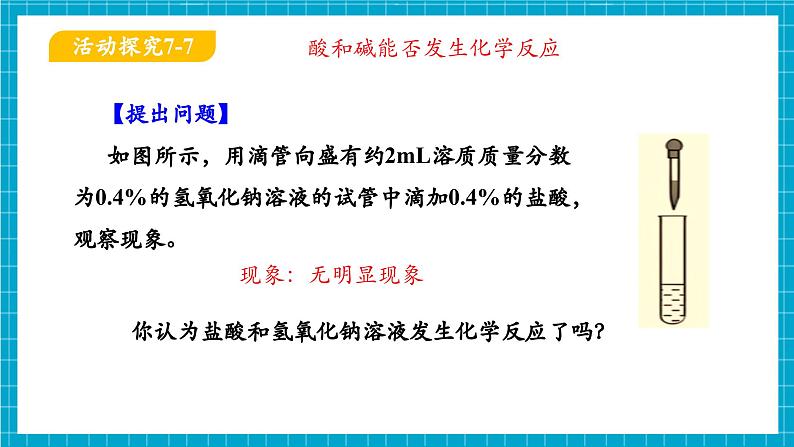 活动探究7-7

酸和碱能否发生化学反应

【提出问题】

如图所示，用滴管向盛有约2mL溶质质量分数为0.4%的氢氧化钠溶液的试管中滴加0.4%的盐酸，观察现象。

现象：无明显现象

你认为盐酸和氢氧化钠溶液发生化学反应了吗？